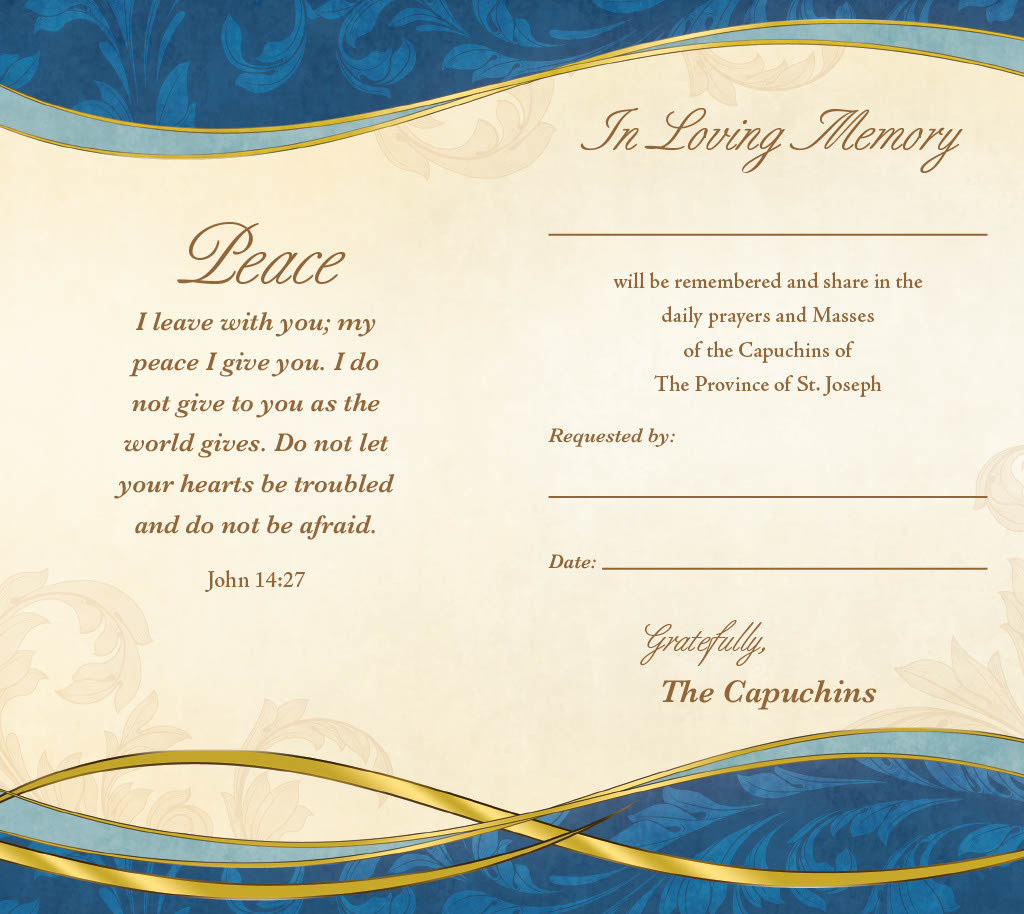 Peace

I leave with you; my peace I give you. I do not give to you as the world gives. Do not let your hearts be troubled and do not be afraid.

John 14:27

In Loving Memory

will be remembered and share in the daily prayers and Masses of the Capuchins of The Province of St. Joseph

Requested by:

Date:

Gratefully,
The Capuchins